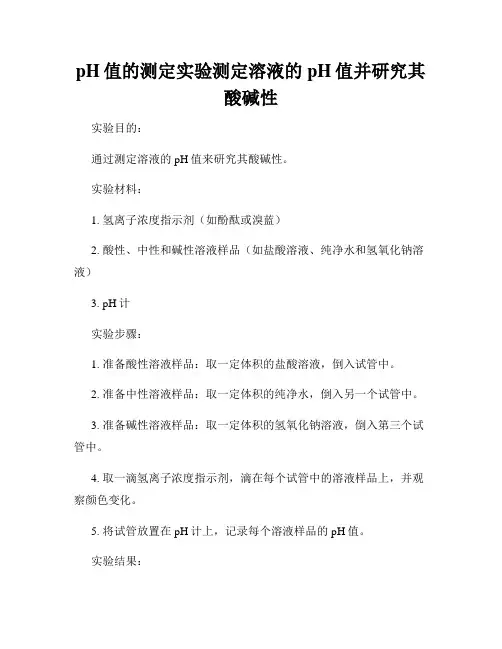 pH 值的测定实验测定溶液的 pH 值并研究其酸碱性

实验目的：

通过测定溶液的 pH 值来研究其酸碱性。

实验材料：

1. 氢离子浓度指示剂（如酚酞或溴蓝）

2. 酸性、中性和碱性溶液样品（如盐酸溶液、纯净水和氢氧化钠溶液）

3. pH 计

实验步骤：

1. 准备酸性溶液样品：取一定体积的盐酸溶液，倒入试管中。

2. 准备中性溶液样品：取一定体积的纯净水，倒入另一个试管中。

3. 准备碱性溶液样品：取一定体积的氢氧化钠溶液，倒入第三个试管中。

4. 取一滴氢离子浓度指示剂，滴在每个试管中的溶液样品上，并观察颜色变化。

5. 将试管放置在 pH 计上，记录每个溶液样品的 pH 值。

实验结果：